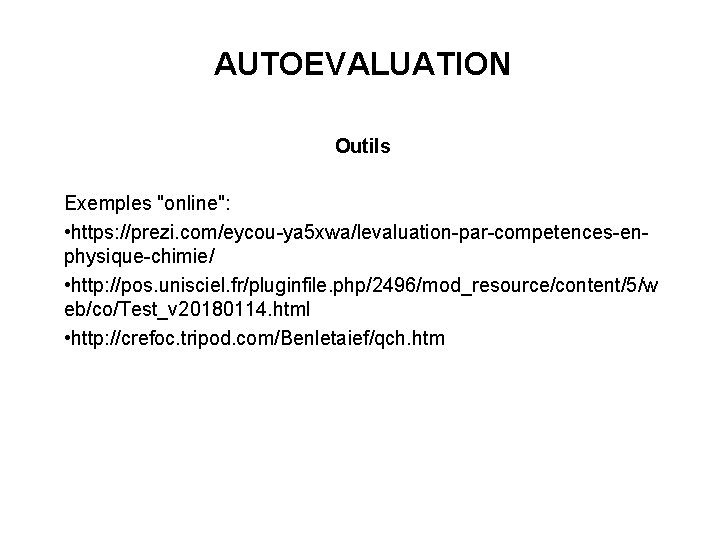 AUTOEVALUATION

Outils

Exemples "online":

•https://prezi.com/eycou-ya5xwa/levaluation-par-competences-en-physique-chimie/

•http://pos.unisciel.fr/pluginfile.php/2496/mod_resource/content/5/web/co/Test_v20180114.html

•http://crefoc.tripod.com/Benletaief/qch.htm